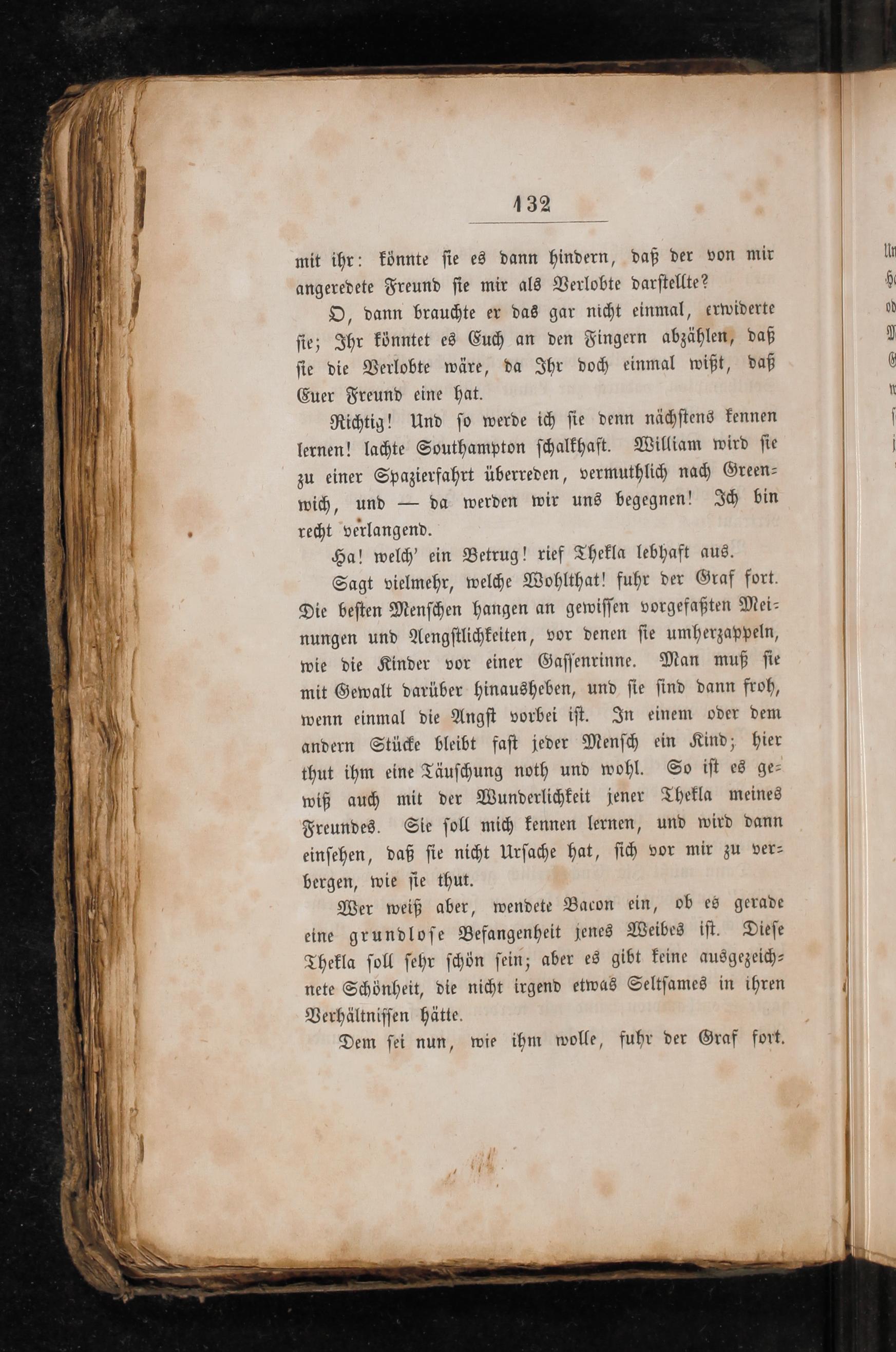 132

mit ihr: könnte sie es dann hindern, daß der von mir angeredete Freund sie mir als Verlobte darstellte?

O, dann brauchte er das gar nicht einmal, erwiderte sie; Ihr könntet es Euch an den Fingern abzählen, daß sie die Verlobte wäre, da Ihr doch einmal wißt, daß Euer Freund eine hat.

Richtig! Und so werde ich sie denn nächstens kennen lernen! lachte Southampton schalkhaft. William wird sie zu einer Spazierfahrt überreden, vermuthlich nach Greenwich, und — da werden wir uns begegnen! Ich bin recht verlangend.

Ha! welch' ein Betrug! rief Thekla lebhaft aus.

Sagt vielmehr, welche Wohlthat! fuhr der Graf fort. Die besten Menschen hangen an gewissen vorgefaßten Meinungen und Aengstlichkeiten, vor denen sie umherzappeln, wie die Kinder vor einer Gassenrinne. Man muß sie mit Gewalt darüber hinausheben, und sie sind dann froh, wenn einmal die Angst vorbei ist. In einem oder dem andern Stücke bleibt fast jeder Mensch ein Kind; hier thut ihm eine Täuschung noth und wohl. So ist es gewiß auch mit der Wunderlichkeit jener Thekla meines Freundes. Sie soll mich kennen lernen, und wird dann einsehen, daß sie nicht Ursache hat, sich vor mir zu verbergen, wie sie thut.

Wer weiß aber, wendete Bacon ein, ob es gerade eine grundlose Befangenheit jenes Weibes ist. Diese Thekla soll sehr schön sein; aber es gibt keine ausgezeichnete Schönheit, die nicht irgend etwas Seltsames in ihren Verhältnissen hätte.

Dem sei nun, wie ihm wolle, fuhr der Graf fort.